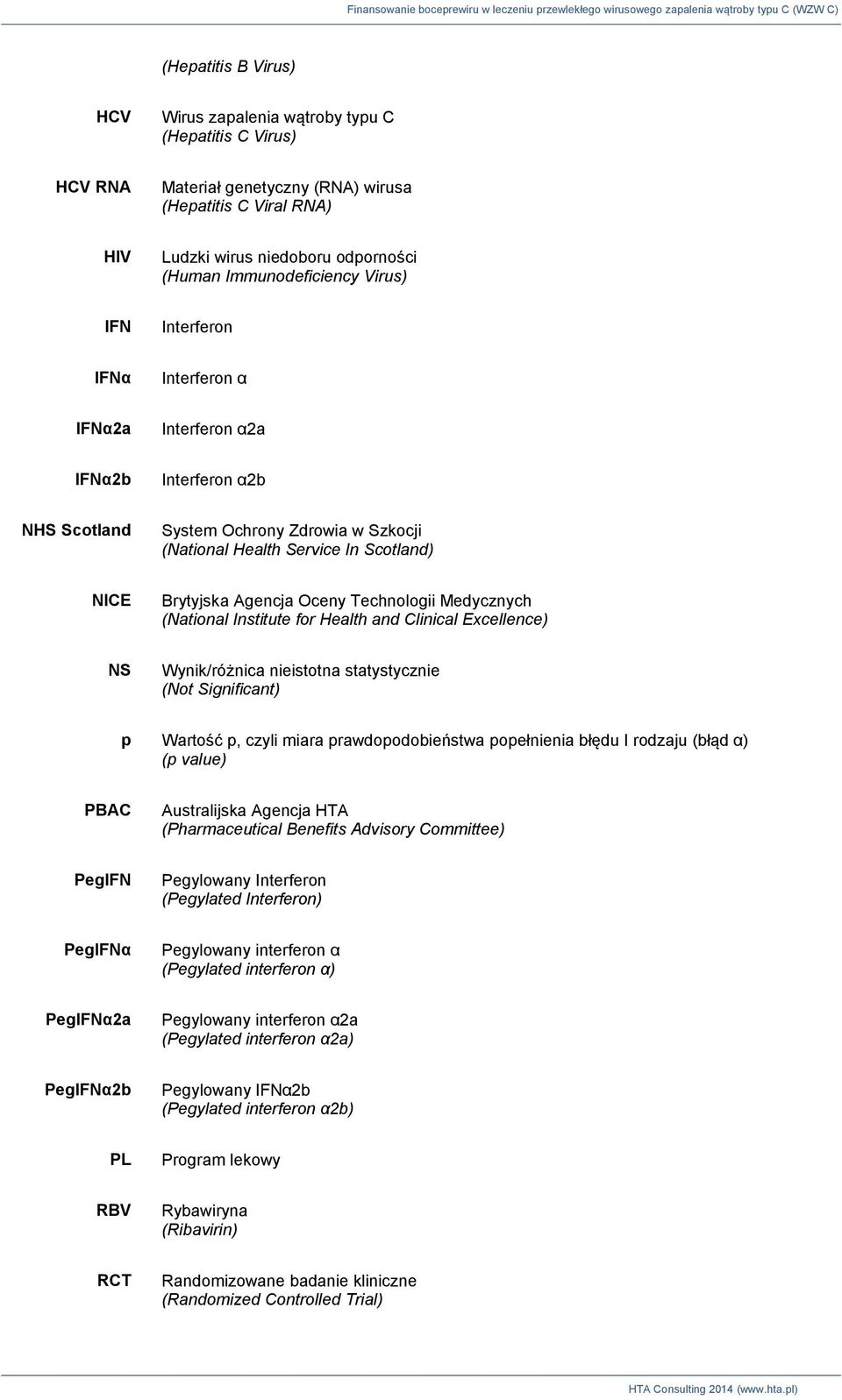 Finansowanie boceprewiru w leczeniu przewlekłego wirusowego zapalenia wątroby typu C (WZW C)

| | |
|---|---|
| | (Hepatitis B Virus) |
| HCV | Wirus zapalenia wątroby typu C (Hepatitis C Virus) |
| HCV RNA | Materiał genetyczny (RNA) wirusa (Hepatitis C Viral RNA) |
| HIV | Ludzki wirus niedoboru odporności (Human Immunodeficiency Virus) |
| IFN | Interferon |
| IFNα | Interferon α |
| IFNα2a | Interferon α2a |
| IFNα2b | Interferon α2b |
| NHS Scotland | System Ochrony Zdrowia w Szkocji (National Health Service In Scotland) |
| NICE | Brytyjska Agencja Oceny Technologii Medycznych (National Institute for Health and Clinical Excellence) |
| NS | Wynik/różnica nieistotna statystycznie (Not Significant) |
| p | Wartość p, czyli miara prawdopodobieństwa popełnienia błędu I rodzaju (błąd α) (p value) |
| PBAC | Australijska Agencja HTA (Pharmaceutical Benefits Advisory Committee) |
| PegIFN | Pegylowany Interferon (Pegylated Interferon) |
| PegIFNα | Pegylowany interferon α (Pegylated interferon α) |
| PegIFNα2a | Pegylowany interferon α2a (Pegylated interferon α2a) |
| PegIFNα2b | Pegylowany IFNα2b (Pegylated interferon α2b) |
| PL | Program lekowy |
| RBV | Rybawiryna (Ribavirin) |
| RCT | Randomizowane badanie kliniczne (Randomized Controlled Trial) |

HTA Consulting 2014 (www.hta.pl)